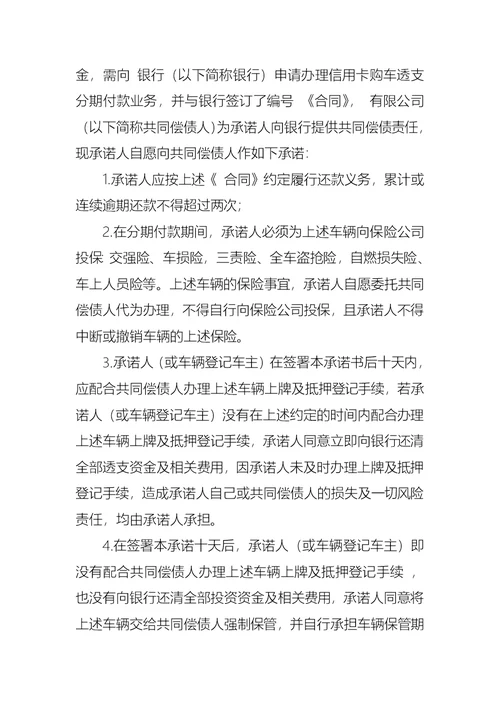 金，需向 银行（以下简称银行）申请办理信用卡购车透支分期付款业务，并与银行签订了编号 《合同》， 有限公司（以下简称共同偿债人）为承诺人向银行提供共同偿债责任，现承诺人自愿向共同偿债人作如下承诺：

1.承诺人应按上述《 合同》约定履行还款义务，累计或连续逾期还款不得超过两次；

2.在分期付款期间，承诺人必须为上述车辆向保险公司投保 交强险、车损险，三责险、全车盗抢险，自燃损失险、车上人员险等。上述车辆的保险事宜，承诺人自愿委托共同偿债人代为办理，不得自行向保险公司投保，且承诺人不得中断或撤销车辆的上述保险。

3.承诺人（或车辆登记车主）在签署本承诺书后十天内，应配合共同偿债人办理上述车辆上牌及抵押登记手续，若承诺人（或车辆登记车主）没有在上述约定的时间内配合办理上述车辆上牌及抵押登记手续，承诺人同意立即向银行还清全部透支资金及相关费用，因承诺人未及时办理上牌及抵押登记手续，造成承诺人自己或共同偿债人的损失及一切风险责任，均由承诺人承担。

4.在签署本承诺十天后，承诺人（或车辆登记车主）即没有配合共同偿债人办理上述车辆上牌及抵押登记手续 ，也没有向银行还清全部投资资金及相关费用，承诺人同意将上述车辆交给共同偿债人强制保管，并自行承担车辆保管期